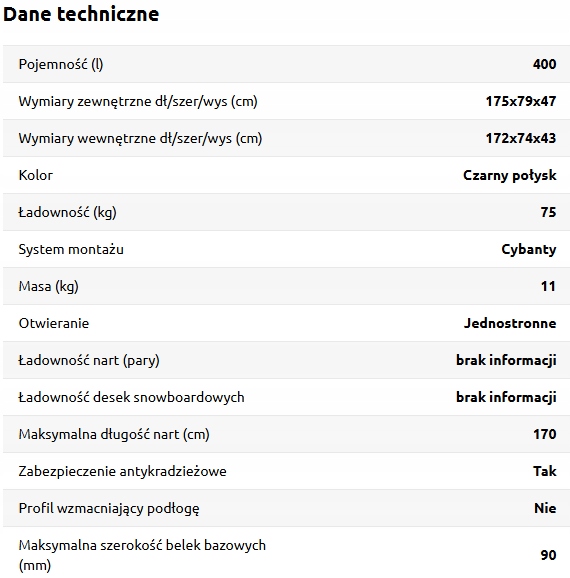 Dane techniczne

| | |
|---|---|
| Pojemność (l) | 400 |
| Wymiary zewnętrzne dł/szer/wys (cm) | 175x79x47 |
| Wymiary wewnętrzne dł/szer/wys (cm) | 172x74x43 |
| Kolor | Czarny połysk |
| Ładowność (kg) | 75 |
| System montażu | Cybanty |
| Masa (kg) | 11 |
| Otwieranie | Jednostronne |
| Ładowność nart (pary) | brak informacji |
| Ładowność desek snowboardowych | brak informacji |
| Maksymalna długość nart (cm) | 170 |
| Zabezpieczenie antykradzieżowe | Tak |
| Profil wzmacniający podłogę | Nie |
| Maksymalna szerokość belek bazowych (mm) | 90 |